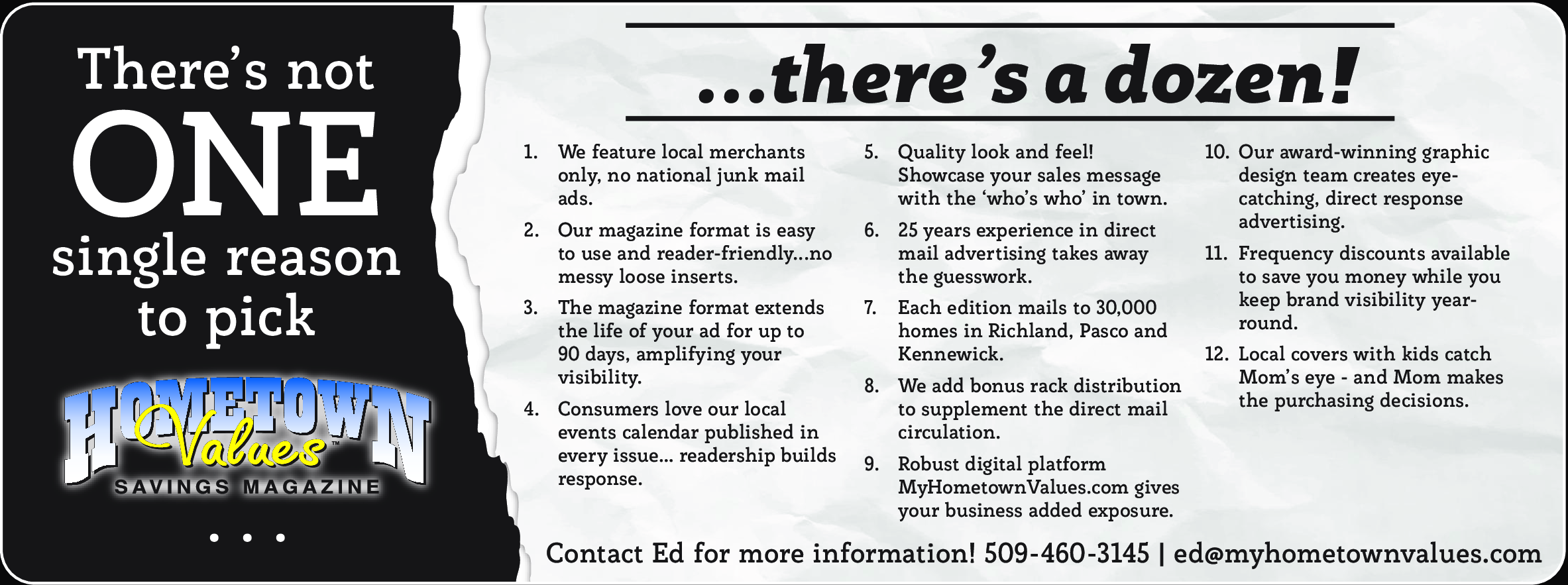 There's not ONE single reason to pick

HOMETOWN Values™
SAVINGS MAGAZINE

. . .

...there's a dozen!

1. We feature local merchants only, no national junk mail ads.

2. Our magazine format is easy to use and reader-friendly...no messy loose inserts.

3. The magazine format extends the life of your ad for up to 90 days, amplifying your visibility.

4. Consumers love our local events calendar published in every issue... readership builds response.

5. Quality look and feel! Showcase your sales message with the 'who's who' in town.

6. 25 years experience in direct mail advertising takes away the guesswork.

7. Each edition mails to 30,000 homes in Richland, Pasco and Kennewick.

8. We add bonus rack distribution to supplement the direct mail circulation.

9. Robust digital platform MyHometownValues.com gives your business added exposure.

10. Our award-winning graphic design team creates eye-catching, direct response advertising.

11. Frequency discounts available to save you money while you keep brand visibility year-round.

12. Local covers with kids catch Mom's eye - and Mom makes the purchasing decisions.

Contact Ed for more information! 509-460-3145 | ed@myhometownvalues.com